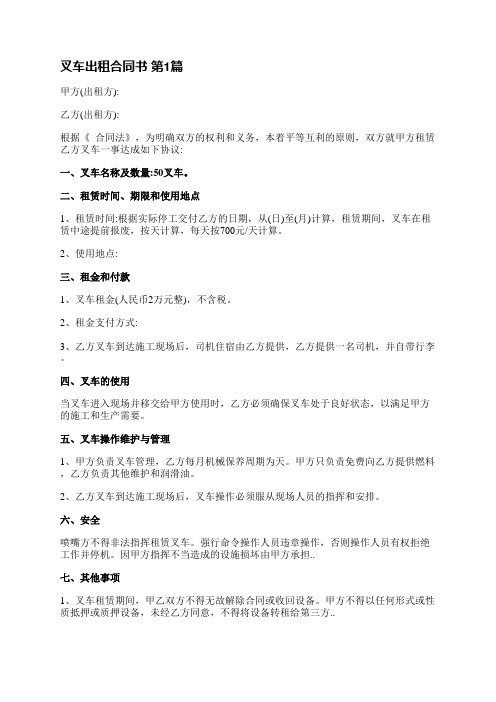 叉车出租合同书 第1篇

甲方(出租方):

乙方(出租方):

根据《 合同法》，为明确双方的权利和义务，本着平等互利的原则，双方就甲方租赁乙方叉车一事达成如下协议:

一、叉车名称及数量:50叉车。

二、租赁时间、期限和使用地点

1、租赁时间:根据实际停工交付乙方的日期，从(日)至(月)计算，租赁期间，叉车在租赁中途提前报废，按天计算，每天按700元/天计算。

2、使用地点:

三、租金和付款

1、叉车租金(人民币2万元整)，不含税。

2、租金支付方式:

3、乙方叉车到达施工现场后，司机住宿由乙方提供，乙方提供一名司机，并自带行李。

四、叉车的使用

当叉车进入现场并移交给甲方使用时，乙方必须确保叉车处于良好状态，以满足甲方的施工和生产需要。

五、叉车操作维护与管理

1、甲方负责叉车管理，乙方每月机械保养周期为天。甲方只负责免费向乙方提供燃料，乙方负责其他维护和润滑油。

2、乙方叉车到达施工现场后，叉车操作必须服从现场人员的指挥和安排。

六、安全

喷嘴方不得非法指挥租赁叉车。强行命令操作人员违章操作，否则操作人员有权拒绝工作并停机。因甲方指挥不当造成的设施损坏由甲方承担..

七、其他事项

1、叉车租赁期间，甲乙双方不得无故解除合同或收回设备。甲方不得以任何形式或性质抵押或质押设备，未经乙方同意，不得将设备转租给第三方..